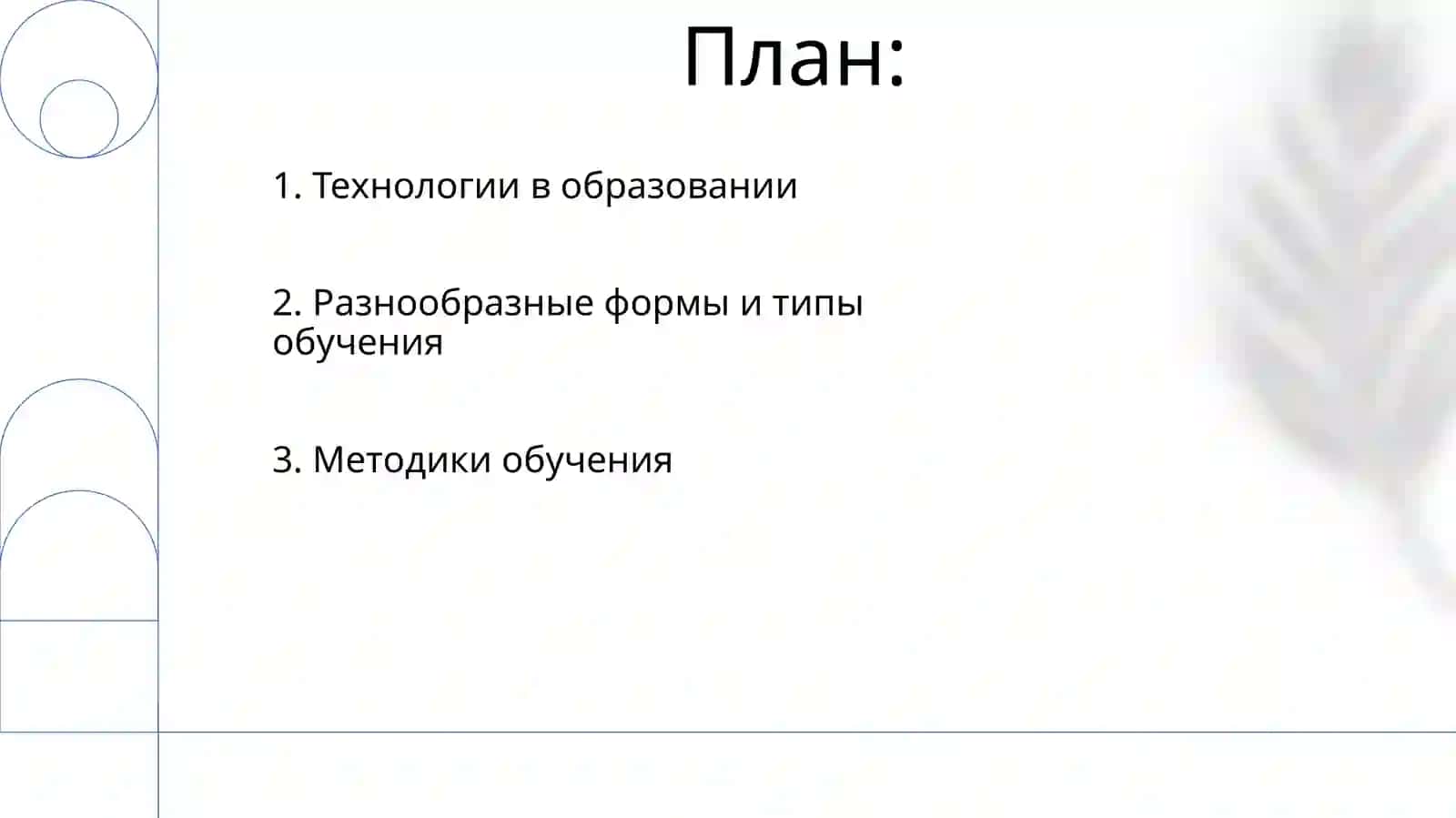 План:

1. Технологии в образовании

2. Разнообразные формы и типы обучения

3. Методики обучения